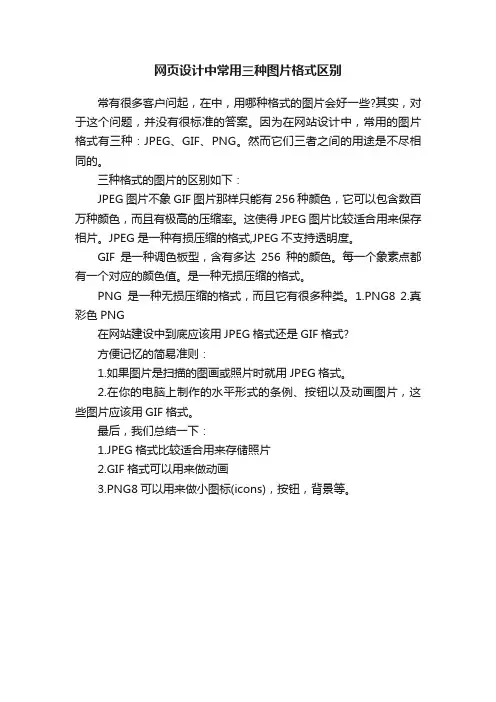 网页设计中常用三种图片格式区别

常有很多客户问起，在中，用哪种格式的图片会好一些?其实，对于这个问题，并没有很标准的答案。因为在网站设计中，常用的图片格式有三种：JPEG、GIF、PNG。然而它们三者之间的用途是不尽相同的。

三种格式的图片的区别如下：

JPEG 图片不象 GIF 图片那样只能有 256 种颜色，它可以包含数百万种颜色，而且有极高的压缩率。这使得 JPEG 图片比较适合用来保存相片。JPEG 是一种有损压缩的格式,JPEG 不支持透明度。

GIF 是一种调色板型，含有多达 256 种的颜色。每一个象素点都有一个对应的颜色值。是一种无损压缩的格式。

PNG 是一种无损压缩的格式，而且它有很多种类。1.PNG8 2.真彩色 PNG

在网站建设中到底应该用 JPEG 格式还是 GIF 格式?

方便记忆的简易准则：

1.如果图片是扫描的图画或照片时就用 JPEG 格式。

2.在你的电脑上制作的水平形式的条例、按钮以及动画图片，这些图片应该用 GIF 格式。

最后，我们总结一下：

1.JPEG 格式比较适合用来存储照片

2.GIF 格式可以用来做动画

3.PNG8 可以用来做小图标(icons)，按钮，背景等。